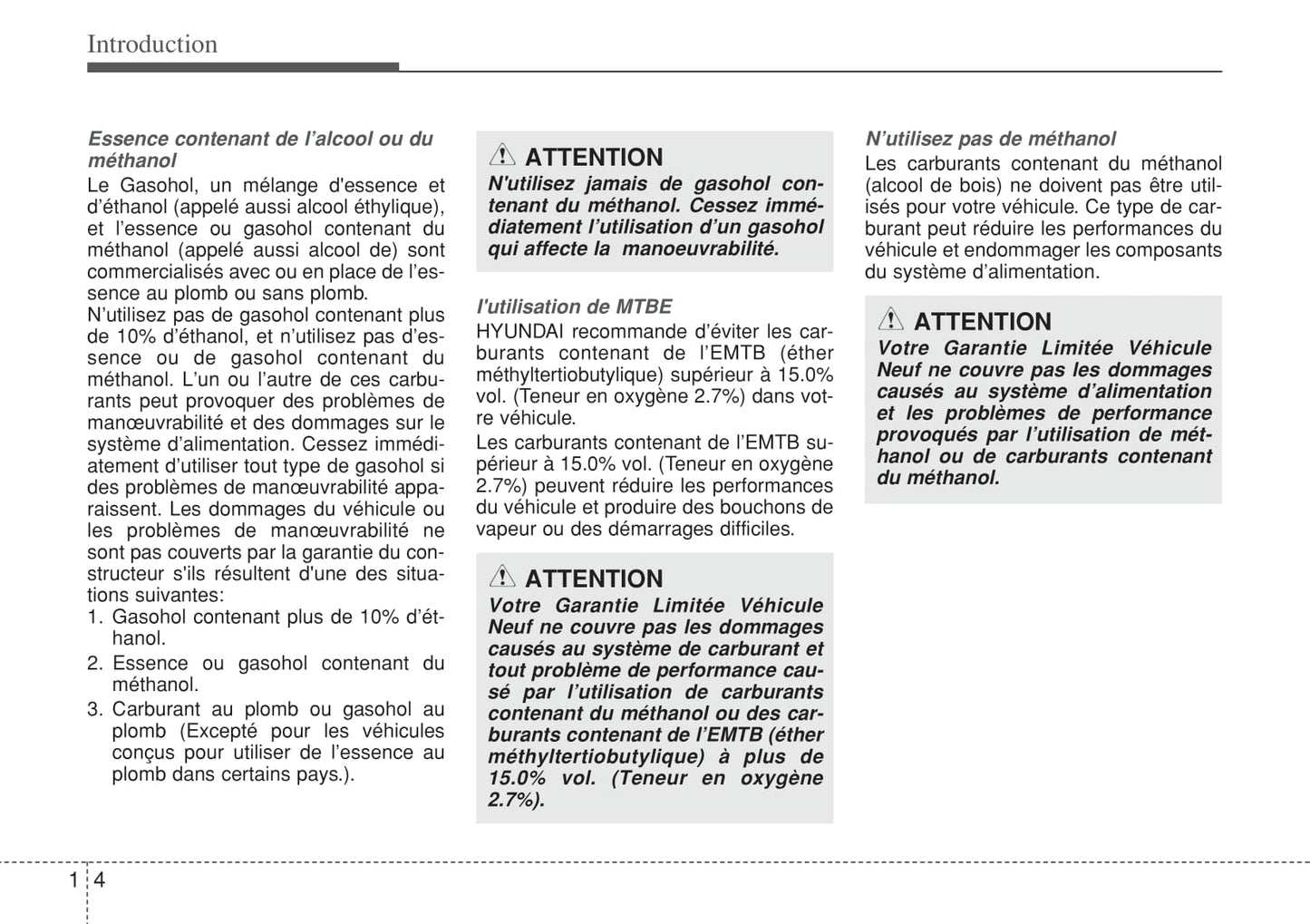 Introduction

Essence contenant de l'alcool ou du méthanol
Le Gasohol, un mélange d'essence et d'éthanol (appelé aussi alcool éthylique), et l'essence ou gasohol contenant du méthanol (appelé aussi alcool de) sont commercialisés avec ou en place de l'essence au plomb ou sans plomb.
N'utilisez pas de gasohol contenant plus de 10% d'éthanol, et n'utilisez pas d'essence ou de gasohol contenant du méthanol. L'un ou l'autre de ces carburants peut provoquer des problèmes de manœuvrabilité et des dommages sur le système d'alimentation. Cessez immédiatement d'utiliser tout type de gasohol si des problèmes de manœuvrabilité apparaissent. Les dommages du véhicule ou les problèmes de manœuvrabilité ne sont pas couverts par la garantie du constructeur s'ils résultent d'une des situations suivantes:
1. Gasohol contenant plus de 10% d'éthanol.
2. Essence ou gasohol contenant du méthanol.
3. Carburant au plomb ou gasohol au plomb (Excepté pour les véhicules conçus pour utiliser de l'essence au plomb dans certains pays.).

ATTENTION
N'utilisez jamais de gasohol contenant du méthanol. Cessez immédiatement l'utilisation d'un gasohol qui affecte la manoeuvrabilité.

l'utilisation de MTBE
HYUNDAI recommande d'éviter les carburants contenant de l'EMTB (éther méthyltertiobutylique) supérieur à 15.0% vol. (Teneur en oxygène 2.7%) dans votre véhicule.
Les carburants contenant de l'EMTB supérieur à 15.0% vol. (Teneur en oxygène 2.7%) peuvent réduire les performances du véhicule et produire des bouchons de vapeur ou des démarrages difficiles.

ATTENTION
Votre Garantie Limitée Véhicule Neuf ne couvre pas les dommages causés au système de carburant et tout problème de performance causé par l'utilisation de carburants contenant du méthanol ou des carburants contenant de l'EMTB (éther méthyltertiobutylique) à plus de 15.0% vol. (Teneur en oxygène 2.7%).

N'utilisez pas de méthanol
Les carburants contenant du méthanol (alcool de bois) ne doivent pas être utilisés pour votre véhicule. Ce type de carburant peut réduire les performances du véhicule et endommager les composants du système d'alimentation.

ATTENTION
Votre Garantie Limitée Véhicule Neuf ne couvre pas les dommages causés au système d'alimentation et les problèmes de performance provoqués par l'utilisation de méthanol ou de carburants contenant du méthanol.

1 4